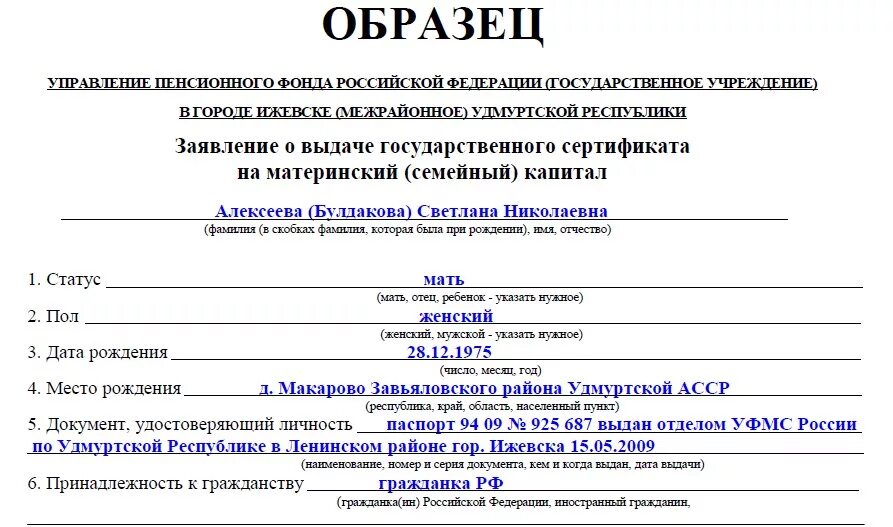 ОБРАЗЕЦ

УПРАВЛЕНИЕ ПЕНСИОННОГО ФОНДА РОССИЙСКОЙ ФЕДЕРАЦИИ (ГОСУДАРСТВЕННОЕ УЧРЕЖДЕНИЕ)

В ГОРОДЕ ИЖЕВСКЕ (МЕЖРАЙОННОЕ) УДМУРТСКОЙ РЕСПУБЛИКИ

Заявление о выдаче государственного сертификата на материнский (семейный) капитал

Алексеева (Булдакова) Светлана Николаевна
(фамилия (в скобках фамилия, которая была при рождении), имя, отчество)

1. Статус мать
(мать, отец, ребенок - указать нужное)

2. Пол женский
(женский, мужской - указать нужное)

3. Дата рождения 28.12.1975
(число, месяц, год)

4. Место рождения д. Макарово Завьяловского района Удмуртской АССР
(республика, край, область, населенный пункт)

5. Документ, удостоверяющий личность паспорт 94 09 № 925 687 выдан отделом УФМС России по Удмуртской Республике в Ленинском районе гор. Ижевска 15.05.2009
(наименование, номер и серия документа, кем и когда выдан, дата выдачи)

6. Принадлежность к гражданству гражданка РФ
(гражданка(ин) Российской Федерации, иностранный гражданин,